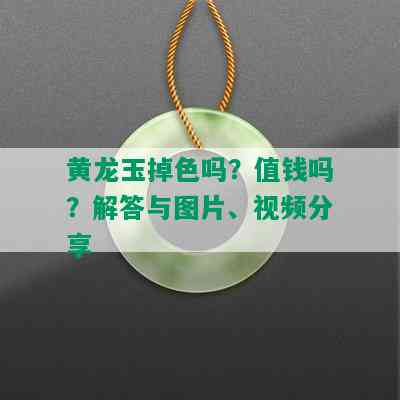 黄龙玉掉色吗？值钱吗？解答与图片、视频分享